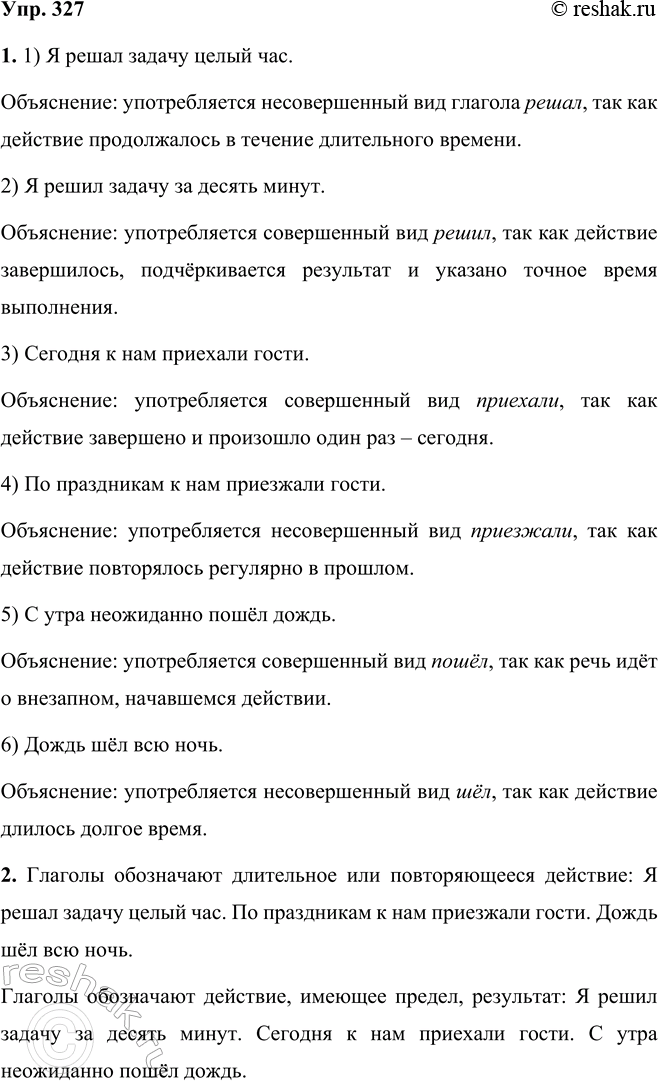 Упр. 327 © reshak.ru

1. 1) Я решал задачу целый час.

Объяснение: употребляется несовершенный вид глагола решал, так как действие продолжалось в течение длительного времени.

2) Я решил задачу за десять минут.

Объяснение: употребляется совершенный вид решил, так как действие завершилось, подчёркивается результат и указано точное время выполнения.

3) Сегодня к нам приехали гости.

Объяснение: употребляется совершенный вид приехали, так как действие завершено и произошло один раз – сегодня.

4) По праздникам к нам приезжали гости.

Объяснение: употребляется несовершенный вид приезжали, так как действие повторялось регулярно в прошлом.

5) С утра неожиданно пошёл дождь.

Объяснение: употребляется совершенный вид пошёл, так как речь идёт о внезапном, начавшемся действии.

6) Дождь шёл всю ночь.

Объяснение: употребляется несовершенный вид шёл, так как действие длилось долгое время.

2. Глаголы обозначают длительное или повторяющееся действие: Я решал задачу целый час. По праздникам к нам приезжали гости. Дождь шёл всю ночь.

Глаголы обозначают действие, имеющее предел, результат: Я решил задачу за десять минут. Сегодня к нам приехали гости. С утра неожиданно пошёл дождь.

reshak.ru